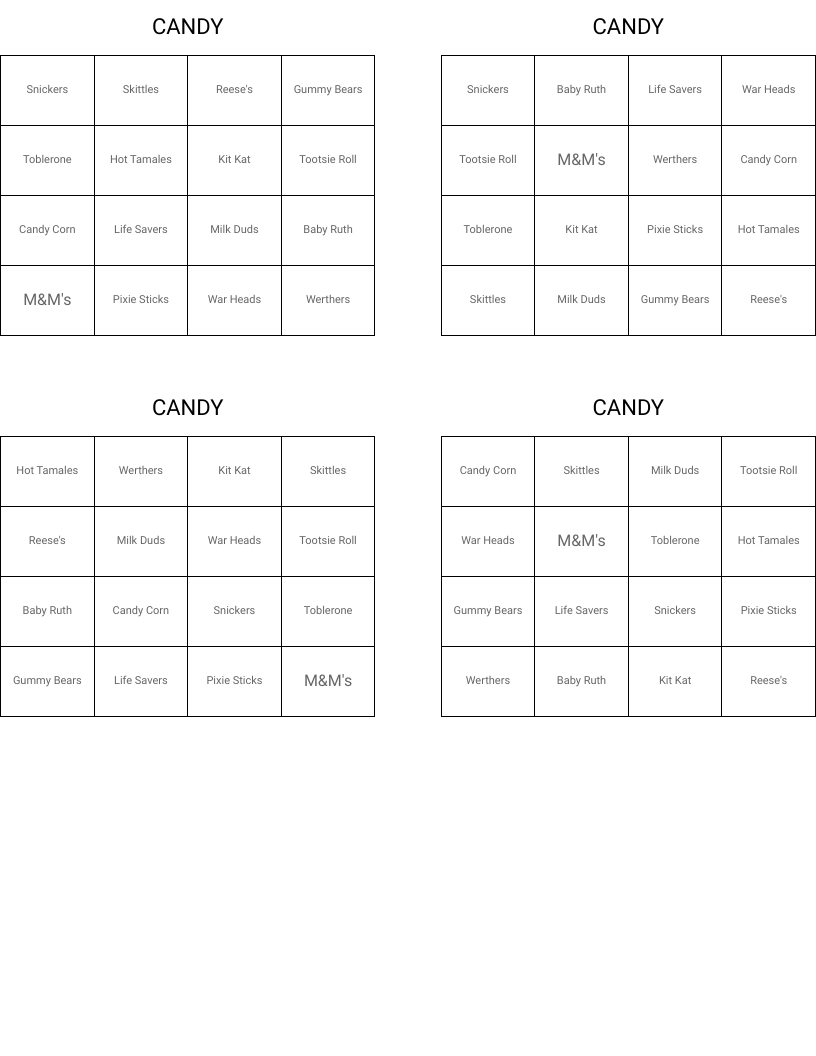 CANDY

| Snickers | Skittles | Reese's | Gummy Bears |
|---|---|---|---|
| Toblerone | Hot Tamales | Kit Kat | Tootsie Roll |
| Candy Corn | Life Savers | Milk Duds | Baby Ruth |
| M&M's | Pixie Sticks | War Heads | Werthers |

CANDY

| Snickers | Baby Ruth | Life Savers | War Heads |
|---|---|---|---|
| Tootsie Roll | M&M's | Werthers | Candy Corn |
| Toblerone | Kit Kat | Pixie Sticks | Hot Tamales |
| Skittles | Milk Duds | Gummy Bears | Reese's |

CANDY

| Hot Tamales | Werthers | Kit Kat | Skittles |
|---|---|---|---|
| Reese's | Milk Duds | War Heads | Tootsie Roll |
| Baby Ruth | Candy Corn | Snickers | Toblerone |
| Gummy Bears | Life Savers | Pixie Sticks | M&M's |

CANDY

| Candy Corn | Skittles | Milk Duds | Tootsie Roll |
|---|---|---|---|
| War Heads | M&M's | Toblerone | Hot Tamales |
| Gummy Bears | Life Savers | Snickers | Pixie Sticks |
| Werthers | Baby Ruth | Kit Kat | Reese's |